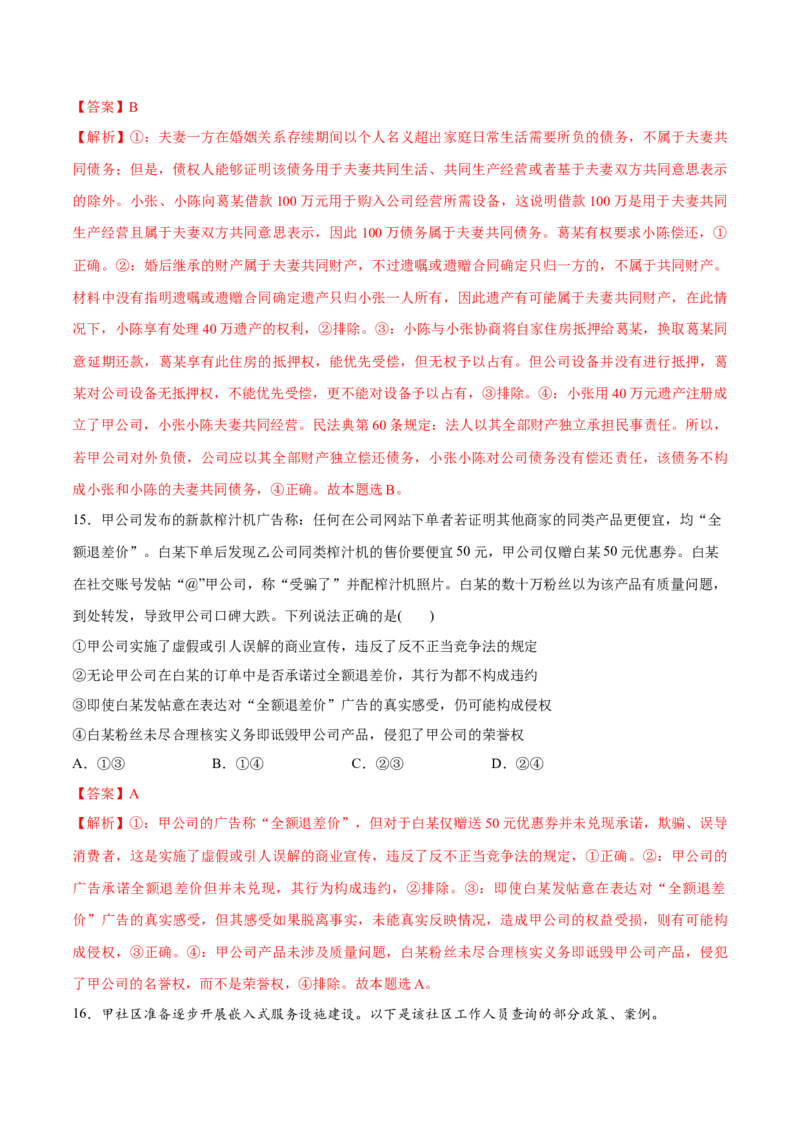 【答案】B

【解析】①：夫妻一方在婚姻关系存续期间以个人名义超出家庭日常生活需要所负的债务，不属于夫妻共同债务；但是，债权人能够证明该债务用于夫妻共同生活、共同生产经营或者基于夫妻双方共同意思表示的除外。小张、小陈向葛某借款100万元用于购入公司经营所需设备，这说明借款100万是用于夫妻共同生产经营且属于夫妻双方共同意思表示，因此100万债务属于夫妻共同债务。葛某有权要求小陈偿还，①正确。②：婚后继承的财产属于夫妻共同财产，不过遗嘱或遗赠合同确定只归一方的，不属于共同财产。材料中没有指明遗嘱或遗赠合同确定遗产只归小张一人所有，因此遗产有可能属于夫妻共同财产，在此情况下，小陈享有处理40万遗产的权利，②排除。③：小陈与小张协商将自家住房抵押给葛某，换取葛某同意延期还款，葛某享有此住房的抵押权，能优先受偿，但无权予以占有。但公司设备并没有进行抵押，葛某对公司设备无抵押权，不能优先受偿，更不能对设备予以占有，③排除。④：小张用40万元遗产注册成立了甲公司，小张小陈夫妻共同经营。民法典第60条规定：法人以其全部财产独立承担民事责任。所以，若甲公司对外负债，公司应以其全部财产独立偿还债务，小张小陈对公司债务没有偿还责任，该债务不构成小张和小陈的夫妻共同债务，④正确。故本题选B。

15．甲公司发布的新款榨汁机广告称：任何在公司网站下单者若证明其他商家的同类产品更便宜，均“全额退差价”。白某下单后发现乙公司同类榨汁机的售价要便宜50元，甲公司仅赠白某50元优惠券。白某在社交账号发帖“@”甲公司，称“受骗了”并配榨汁机照片。白某的数十万粉丝以为该产品有质量问题，到处转发，导致甲公司口碑大跌。下列说法正确的是(　　)

①甲公司实施了虚假或引人误解的商业宣传，违反了反不正当竞争法的规定

②无论甲公司在白某的订单中是否承诺过全额退差价，其行为都不构成违约

③即使白某发帖意在表达对“全额退差价”广告的真实感受，仍可能构成侵权

④白某粉丝未尽合理核实义务即诋毁甲公司产品，侵犯了甲公司的荣誉权

A．①③　　B．①④　　C．②③　　D．②④

【答案】A

【解析】①：甲公司的广告称“全额退差价”，但对于白某仅赠送50元优惠券并未兑现承诺，欺骗、误导消费者，这是实施了虚假或引人误解的商业宣传，违反了反不正当竞争法的规定，①正确。②：甲公司的广告承诺全额退差价但并未兑现，其行为构成违约，②排除。③：即使白某发帖意在表达对“全额退差价”广告的真实感受，但其感受如果脱离事实，未能真实反映情况，造成甲公司的权益受损，则有可能构成侵权，③正确。④：甲公司产品未涉及质量问题，白某粉丝未尽合理核实义务即诋毁甲公司产品，侵犯了甲公司的名誉权，而不是荣誉权，④排除。故本题选A。

16．甲社区准备逐步开展嵌入式服务设施建设。以下是该社区工作人员查询的部分政策、案例。